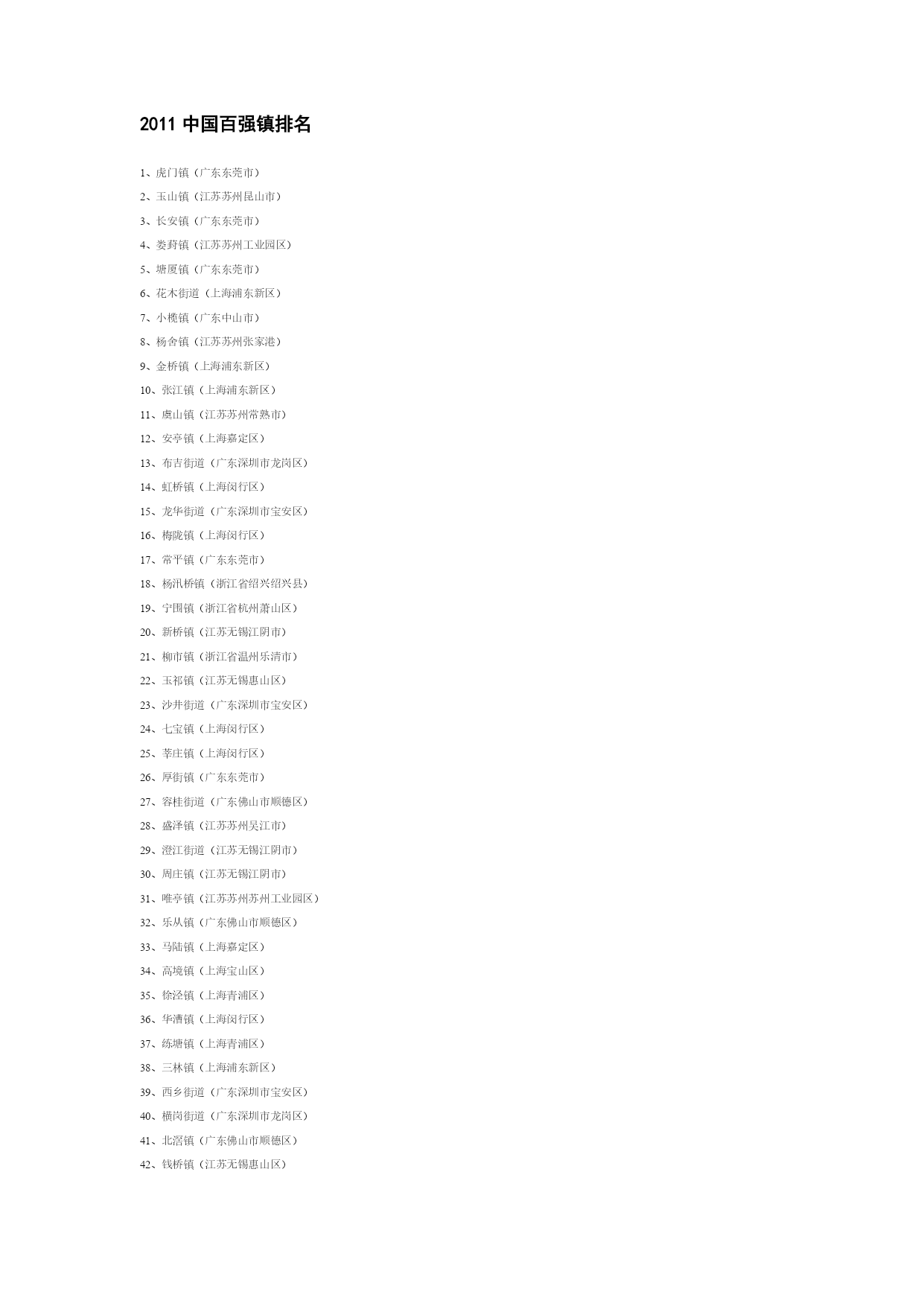 2011 中国百强镇排名

1、虎门镇（广东东莞市）

2、玉山镇（江苏苏州昆山市）

3、长安镇（广东东莞市）

4、娄葑镇（江苏苏州工业园区）

5、塘厦镇（广东东莞市）

6、花木街道（上海浦东新区）

7、小榄镇（广东中山市）

8、杨舍镇（江苏苏州张家港）

9、金桥镇（上海浦东新区）

10、张江镇（上海浦东新区）

11、虞山镇（江苏苏州常熟市）

12、安亭镇（上海嘉定区）

13、布吉街道（广东深圳市龙岗区）

14、虹桥镇（上海闵行区）

15、龙华街道（广东深圳市宝安区）

16、梅陇镇（上海闵行区）

17、常平镇（广东东莞市）

18、杨汛桥镇（浙江省绍兴绍兴县）

19、宁围镇（浙江省杭州萧山区）

20、新桥镇（江苏无锡江阴市）

21、柳市镇（浙江省温州乐清市）

22、玉祁镇（江苏无锡惠山区）

23、沙井街道（广东深圳市宝安区）

24、七宝镇（上海闵行区）

25、莘庄镇（上海闵行区）

26、厚街镇（广东东莞市）

27、容桂街道（广东佛山市顺德区）

28、盛泽镇（江苏苏州吴江市）

29、澄江街道（江苏无锡江阴市）

30、周庄镇（江苏无锡江阴市）

31、唯亭镇（江苏苏州苏州工业园区）

32、乐从镇（广东佛山市顺德区）

33、马陆镇（上海嘉定区）

34、高境镇（上海宝山区）

35、徐泾镇（上海青浦区）

36、华漕镇（上海闵行区）

37、练塘镇（上海青浦区）

38、三林镇（上海浦东新区）

39、西乡街道（广东深圳市宝安区）

40、横岗街道（广东深圳市龙岗区）

41、北滘镇（广东佛山市顺德区）

42、钱桥镇（江苏无锡惠山区）